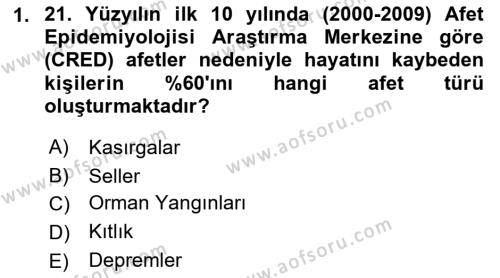 1. 21. Yüzyılın ilk 10 yılında (2000-2009) Afet Epidemiyolojisi Araştırma Merkezine göre (CRED) afetler nedeniyle hayatını kaybeden kişilerin %60'ını hangi afet türü oluşturmaktadır?

A) Kasırgalar
B) Seller
C) Orman Yangınları
D) Kıtlık
E) Depremler

www.aofsoru.com